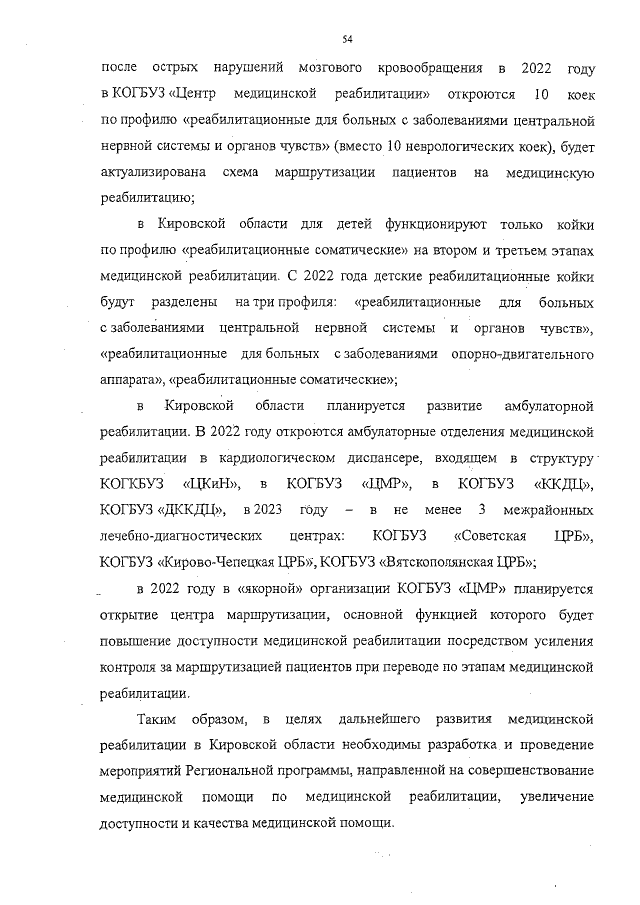 54

после острых нарушений мозгового кровообращения в 2022 году в КОГБУЗ «Центр медицинской реабилитации» откроются 10 коек по профилю «реабилитационные для больных с заболеваниями центральной нервной системы и органов чувств» (вместо 10 неврологических коек), будет актуализирована схема маршрутизации пациентов на медицинскую реабилитацию;

в Кировской области для детей функционируют только койки по профилю «реабилитационные соматические» на втором и третьем этапах медицинской реабилитации. С 2022 года детские реабилитационные койки будут разделены на три профиля: «реабилитационные для больных с заболеваниями центральной нервной системы и органов чувств», «реабилитационные для больных с заболеваниями опорно-двигательного аппарата», «реабилитационные соматические»;

в Кировской области планируется развитие амбулаторной реабилитации. В 2022 году откроются амбулаторные отделения медицинской реабилитации в кардиологическом диспансере, входящем в структуру КОГКБУЗ «ЦКиН», в КОГБУЗ «ЦМР», в КОГБУЗ «ККДЦ», КОГБУЗ «ДККДЦ», в 2023 году – в не менее 3 межрайонных лечебно-диагностических центрах: КОГБУЗ «Советская ЦРБ», КОГБУЗ «Кирово-Чепецкая ЦРБ», КОГБУЗ «Вятскополянская ЦРБ»;

в 2022 году в «якорной» организации КОГБУЗ «ЦМР» планируется открытие центра маршрутизации, основной функцией которого будет повышение доступности медицинской реабилитации посредством усиления контроля за маршрутизацией пациентов при переводе по этапам медицинской реабилитации.

Таким образом, в целях дальнейшего развития медицинской реабилитации в Кировской области необходимы разработка и проведение мероприятий Региональной программы, направленной на совершенствование медицинской помощи по медицинской реабилитации, увеличение доступности и качества медицинской помощи.